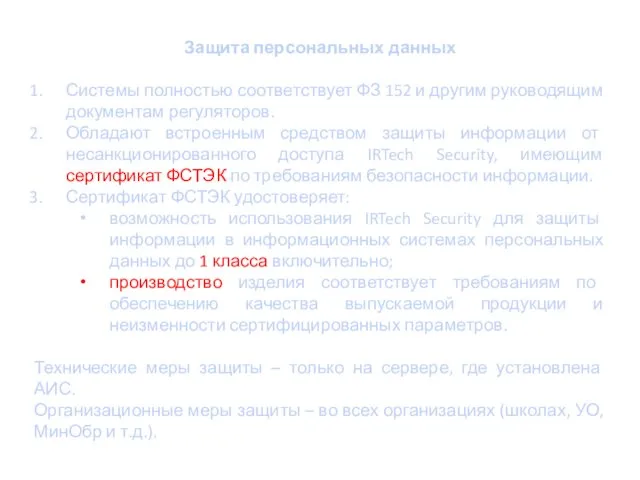 Защита персональных данных

1. Системы полностью соответствует ФЗ 152 и другим руководящим документам регуляторов.
2. Обладают встроенным средством защиты информации от несанкционированного доступа IRTech Security, имеющим сертификат ФСТЭК по требованиям безопасности информации.
3. Сертификат ФСТЭК удостоверяет:
 • возможность использования IRTech Security для защиты информации в информационных системах персональных данных до 1 класса включительно;
 • производство изделия соответствует требованиям по обеспечению качества выпускаемой продукции и неизменности сертифицированных параметров.

Технические меры защиты – только на сервере, где установлена АИС.
Организационные меры защиты – во всех организациях (школах, УО, МинОбр и т.д.).